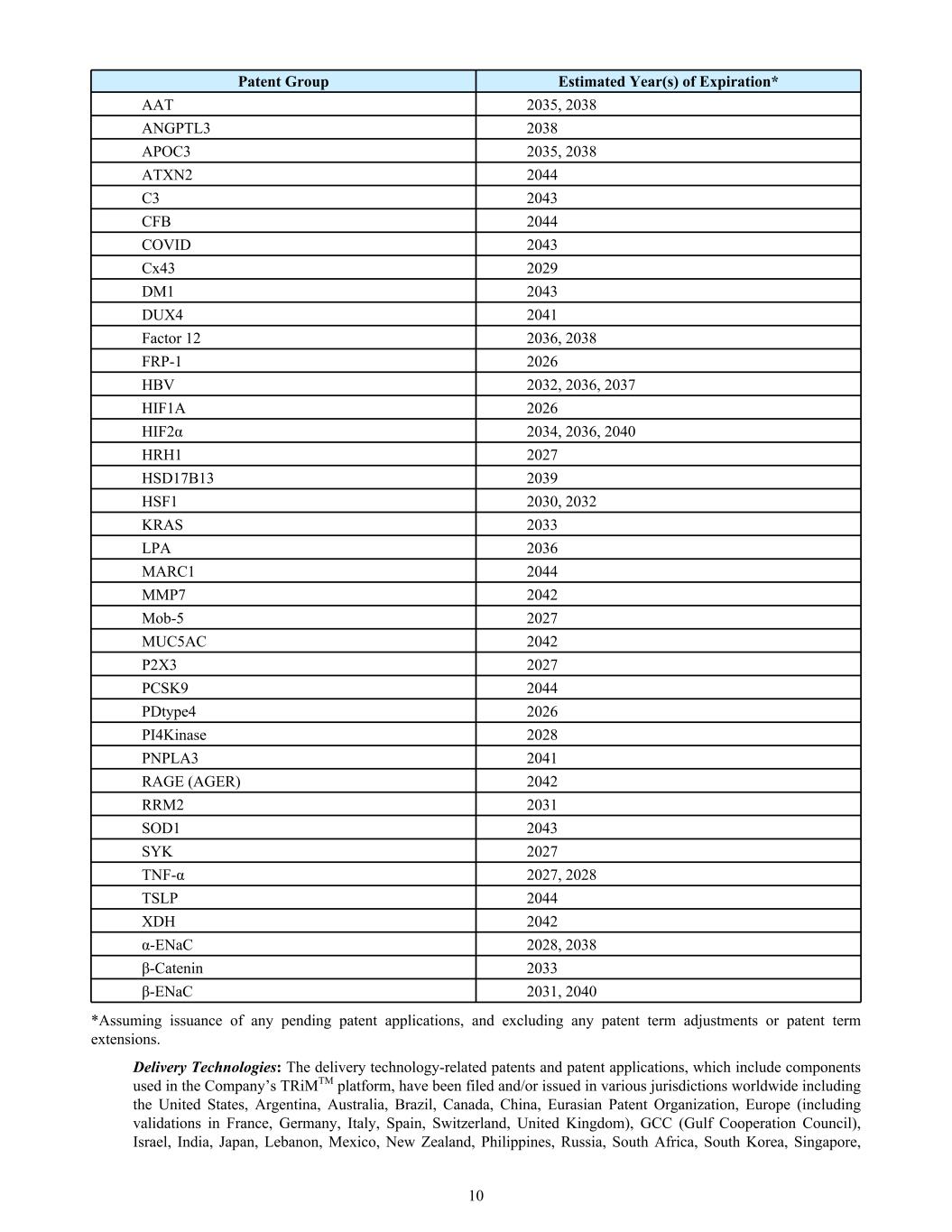 | Patent Group | Estimated Year(s) of Expiration* |
|---|---|
| AAT | 2035, 2038 |
| ANGPTL3 | 2038 |
| APOC3 | 2035, 2038 |
| ATXN2 | 2044 |
| C3 | 2043 |
| CFB | 2044 |
| COVID | 2043 |
| Cx43 | 2029 |
| DM1 | 2043 |
| DUX4 | 2041 |
| Factor 12 | 2036, 2038 |
| FRP-1 | 2026 |
| HBV | 2032, 2036, 2037 |
| HIF1A | 2026 |
| HIF2α | 2034, 2036, 2040 |
| HRH1 | 2027 |
| HSD17B13 | 2039 |
| HSF1 | 2030, 2032 |
| KRAS | 2033 |
| LPA | 2036 |
| MARC1 | 2044 |
| MMP7 | 2042 |
| Mob-5 | 2027 |
| MUC5AC | 2042 |
| P2X3 | 2027 |
| PCSK9 | 2044 |
| PDtype4 | 2026 |
| PI4Kinase | 2028 |
| PNPLA3 | 2041 |
| RAGE (AGER) | 2042 |
| RRM2 | 2031 |
| SOD1 | 2043 |
| SYK | 2027 |
| TNF-α | 2027, 2028 |
| TSLP | 2044 |
| XDH | 2042 |
| α-ENaC | 2028, 2038 |
| β-Catenin | 2033 |
| β-ENaC | 2031, 2040 |

*Assuming issuance of any pending patent applications, and excluding any patent term adjustments or patent term extensions.

Delivery Technologies: The delivery technology-related patents and patent applications, which include components used in the Company's TRiM$^{TM}$ platform, have been filed and/or issued in various jurisdictions worldwide including the United States, Argentina, Australia, Brazil, Canada, China, Eurasian Patent Organization, Europe (including validations in France, Germany, Italy, Spain, Switzerland, United Kingdom), GCC (Gulf Cooperation Council), Israel, India, Japan, Lebanon, Mexico, New Zealand, Philippines, Russia, South Africa, South Korea, Singapore,

10